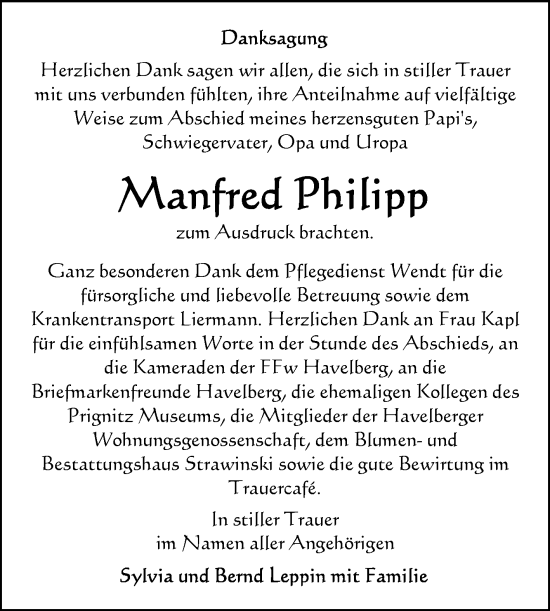 Danksagung

Herzlichen Dank sagen wir allen, die sich in stiller Trauer mit uns verbunden fühlten, ihre Anteilnahme auf vielfältige Weise zum Abschied meines herzensguten Papi's, Schwiegervater, Opa und Uropa

Manfred Philipp

zum Ausdruck brachten.

Ganz besonderen Dank dem Pflegedienst Wendt für die fürsorgliche und liebevolle Betreuung sowie dem Krankentransport Liermann. Herzlichen Dank an Frau Kapl für die einfühlsamen Worte in der Stunde des Abschieds, an die Kameraden der FFw Havelberg, an die Briefmarkenfreunde Havelberg, die ehemaligen Kollegen des Prignitz Museums, die Mitglieder der Havelberger Wohnungsgenossenschaft, dem Blumen- und Bestattungshaus Strawinski sowie die gute Bewirtung im Trauercafé.

In stiller Trauer
im Namen aller Angehörigen

Sylvia und Bernd Leppin mit Familie